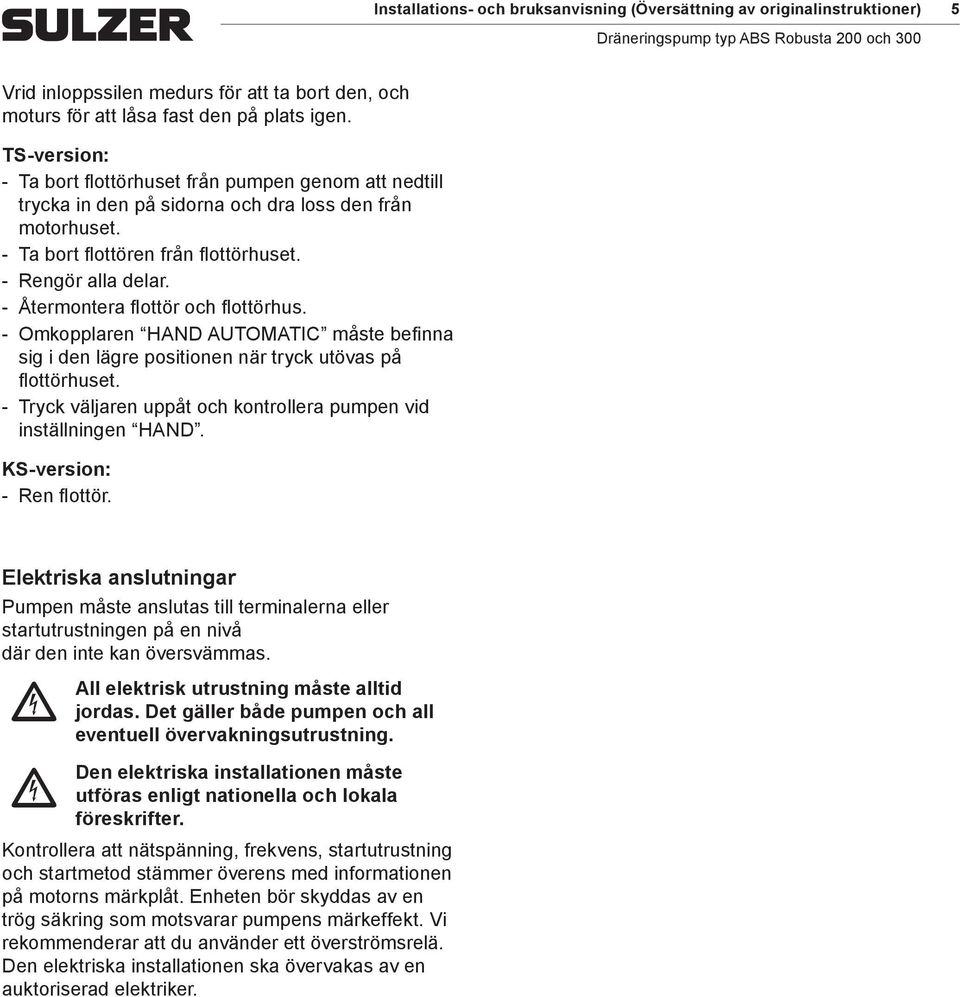 SULZER

Installations- och bruksanvisning (Översättning av originalinstruktioner) 5

Dräneringspump typ ABS Robusta 200 och 300

Vrid inloppssilen medurs för att ta bort den, och moturs för att låsa fast den på plats igen.

TS-version:
- Ta bort flottörhuset från pumpen genom att nedtill trycka in den på sidorna och dra loss den från motorhuset.
- Ta bort flottören från flottörhuset.
- Rengör alla delar.
- Återmontera flottör och flottörhus.
- Omkopplaren “HAND AUTOMATIC” måste befinna sig i den lägre positionen när tryck utövas på flottörhuset.
- Tryck väljaren uppåt och kontrollera pumpen vid inställningen “HAND”.

KS-version:
- Ren flottör.

Elektriska anslutningar
Pumpen måste anslutas till terminalerna eller startutrustningen på en nivå där den inte kan översvämmas.

All elektrisk utrustning måste alltid jordas. Det gäller både pumpen och all eventuell övervakningsutrustning.

Den elektriska installationen måste utföras enligt nationella och lokala föreskrifter.

Kontrollera att nätspänning, frekvens, startutrustning och startmetod stämmer överens med informationen på motorns märkplåt. Enheten bör skyddas av en trög säkring som motsvarar pumpens märkeffekt. Vi rekommenderar att du använder ett överströmsrelä. Den elektriska installationen ska övervakas av en auktoriserad elektriker.